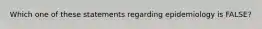 Which one of these statements regarding epidemiology is FALSE?